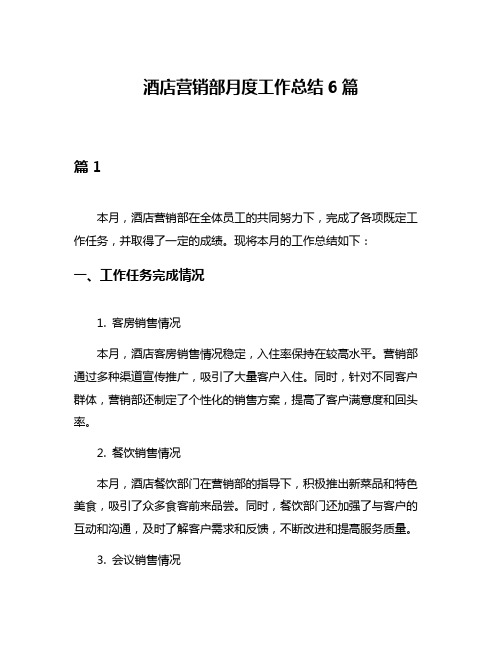 酒店营销部月度工作总结 6 篇

篇 1

本月，酒店营销部在全体员工的共同努力下，完成了各项既定工作任务，并取得了一定的成绩。现将本月的工作总结如下：

一、工作任务完成情况

1. 客房销售情况

本月，酒店客房销售情况稳定，入住率保持在较高水平。营销部通过多种渠道宣传推广，吸引了大量客户入住。同时，针对不同客户群体，营销部还制定了个性化的销售方案，提高了客户满意度和回头率。

2. 餐饮销售情况

本月，酒店餐饮部门在营销部的指导下，积极推出新菜品和特色美食，吸引了众多食客前来品尝。同时，餐饮部门还加强了与客户的互动和沟通，及时了解客户需求和反馈，不断改进和提高服务质量。

3. 会议销售情况